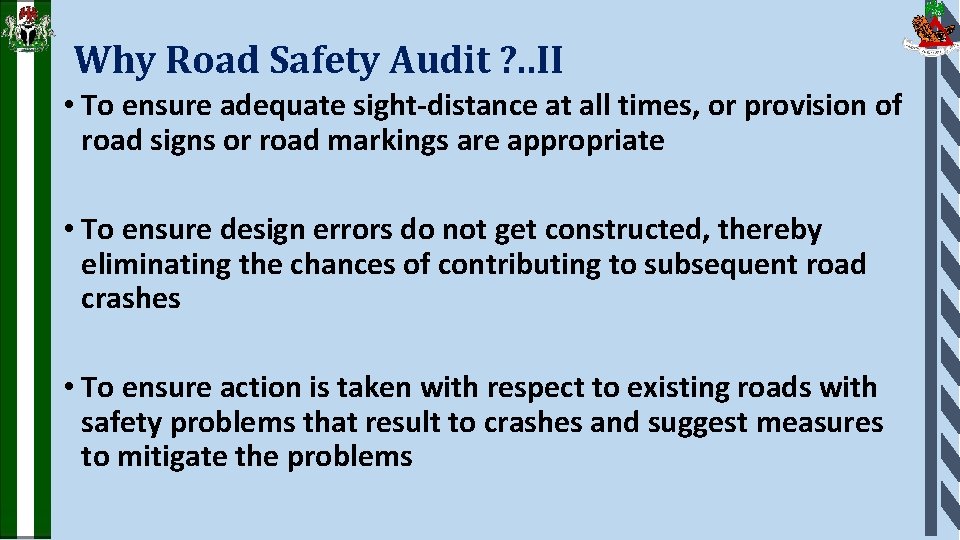 Why Road Safety Audit ?..II

• To ensure adequate sight-distance at all times, or provision of road signs or road markings are appropriate

• To ensure design errors do not get constructed, thereby eliminating the chances of contributing to subsequent road crashes

• To ensure action is taken with respect to existing roads with safety problems that result to crashes and suggest measures to mitigate the problems